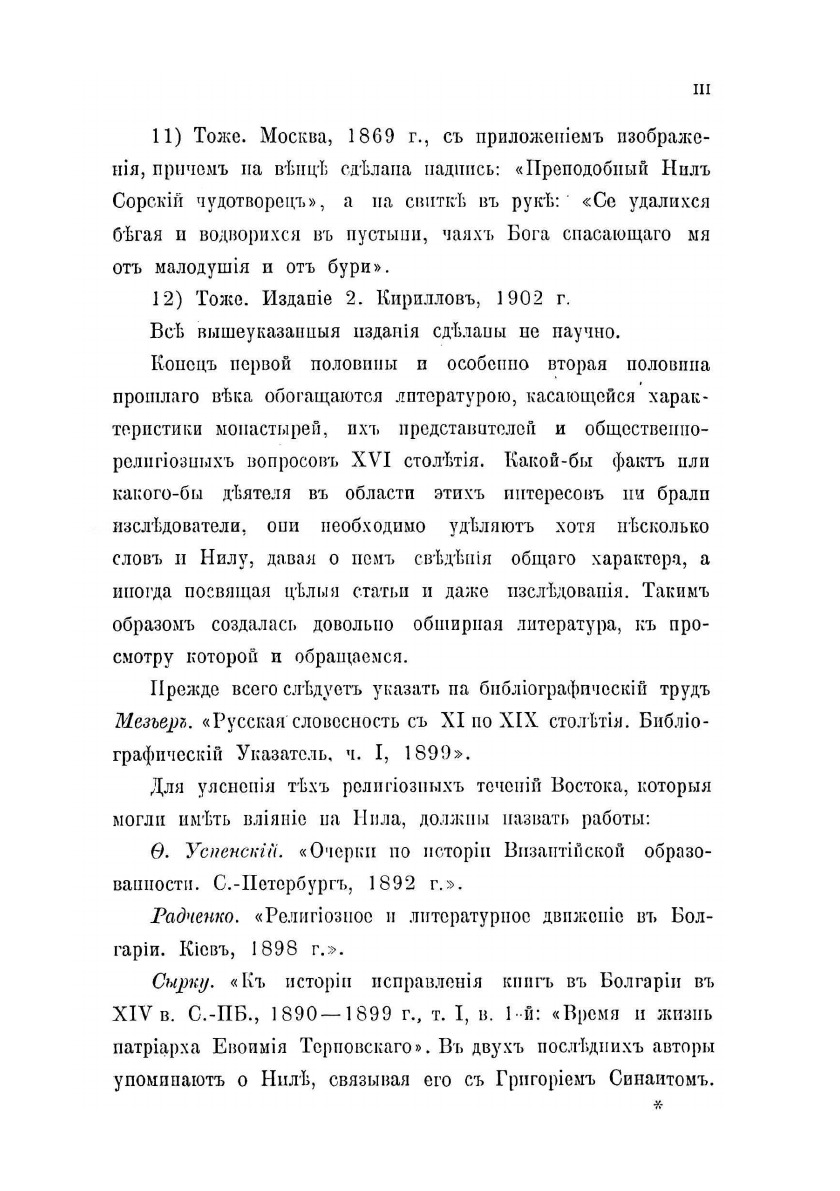 III

11) Тоже. Москва, 1869 г., съ приложеніемъ изображенія, причемъ на вѣнцѣ сдѣлана надпись: «Преподобный Нилъ Сорскій чудотворецъ», а на свиткѣ въ рукѣ: «Се удалихся бѣгая и водворихся въ пустыни, чаяхъ Бога спасающаго мя отъ малодушія и отъ бури».

12) Тоже. Изданіе 2. Кирилловъ, 1902 г.

Всѣ вышеуказанныя изданія сдѣланы не научно.

Конецъ первой половины и особенно вторая половина прошлаго вѣка обогащаются литературою, касающейся характеристики монастырей, ихъ представителей и общественно-религіозныхъ вопросовъ XVI столѣтія. Какой-бы фактъ или какого-бы дѣятеля въ области этихъ интересовъ ни брали изслѣдователи, они необходимо удѣляютъ хотя нѣсколько словъ и Нилу, давая о немъ свѣдѣнія общаго характера, а иногда посвящая цѣлыя статьи и даже изслѣдованія. Такимъ образомъ создалась довольно обширная литература, къ просмотру которой и обращаемся.

Прежде всего слѣдуетъ указать на библіографическій трудъ Мезьеръ. «Русская словесность съ XI по XIX столѣтія. Библіографическій Указатель, ч. I, 1899».

Для уясненія тѣхъ религіозныхъ теченій Востока, которыя могли имѣть вліяніе на Нила, должны назвать работы:

Ѳ. Успенскій. «Очерки по исторіи Византійской образованности. С.-Петербургъ, 1892 г.».

Радченко. «Религіозное и литературное движеніе въ Болгаріи. Кіевъ, 1898 г.».

Сырку. «Къ исторіи исправленія книгъ въ Болгаріи въ XIV в. С.-ПБ., 1890—1899 г., т. I, в. 1-й: «Время и жизнь патріарха Евѳимія Терновскаго». Въ двухъ послѣднихъ авторы упоминаютъ о Нилѣ, связывая его съ Григоріемъ Синаитомъ.

*